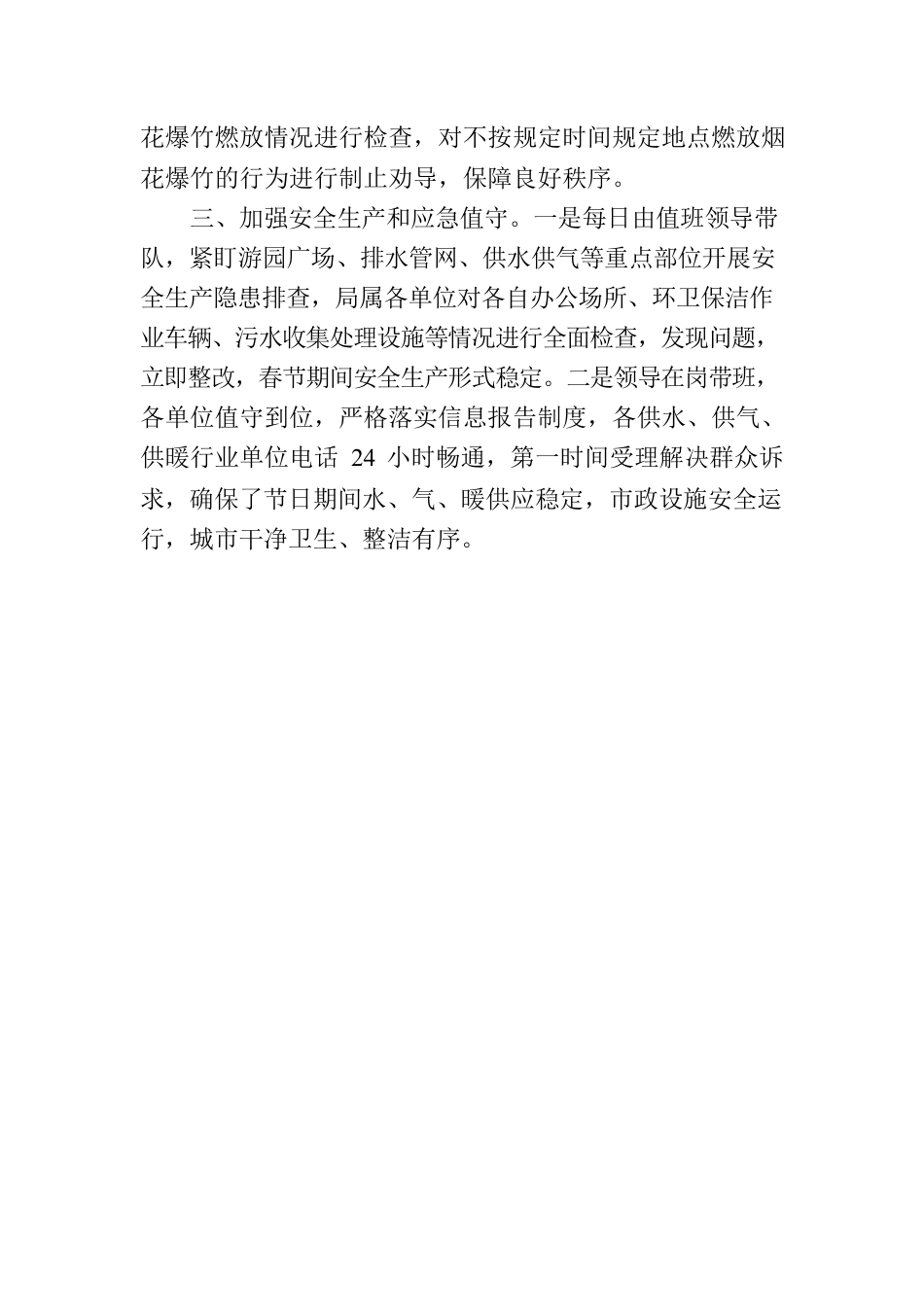 花爆竹燃放情况进行检查，对不按规定时间规定地点燃放烟花爆竹的行为进行制止劝导，保障良好秩序。

三、加强安全生产和应急值守。一是每日由值班领导带队，紧盯游园广场、排水管网、供水供气等重点部位开展安全生产隐患排查，局属各单位对各自办公场所、环卫保洁作业车辆、污水收集处理设施等情况进行全面检查，发现问题，立即整改，春节期间安全生产形式稳定。二是领导在岗带班，各单位值守到位，严格落实信息报告制度，各供水、供气、供暖行业单位电话 24 小时畅通，第一时间受理解决群众诉求，确保了节日期间水、气、暖供应稳定，市政设施安全运行，城市干净卫生、整洁有序。